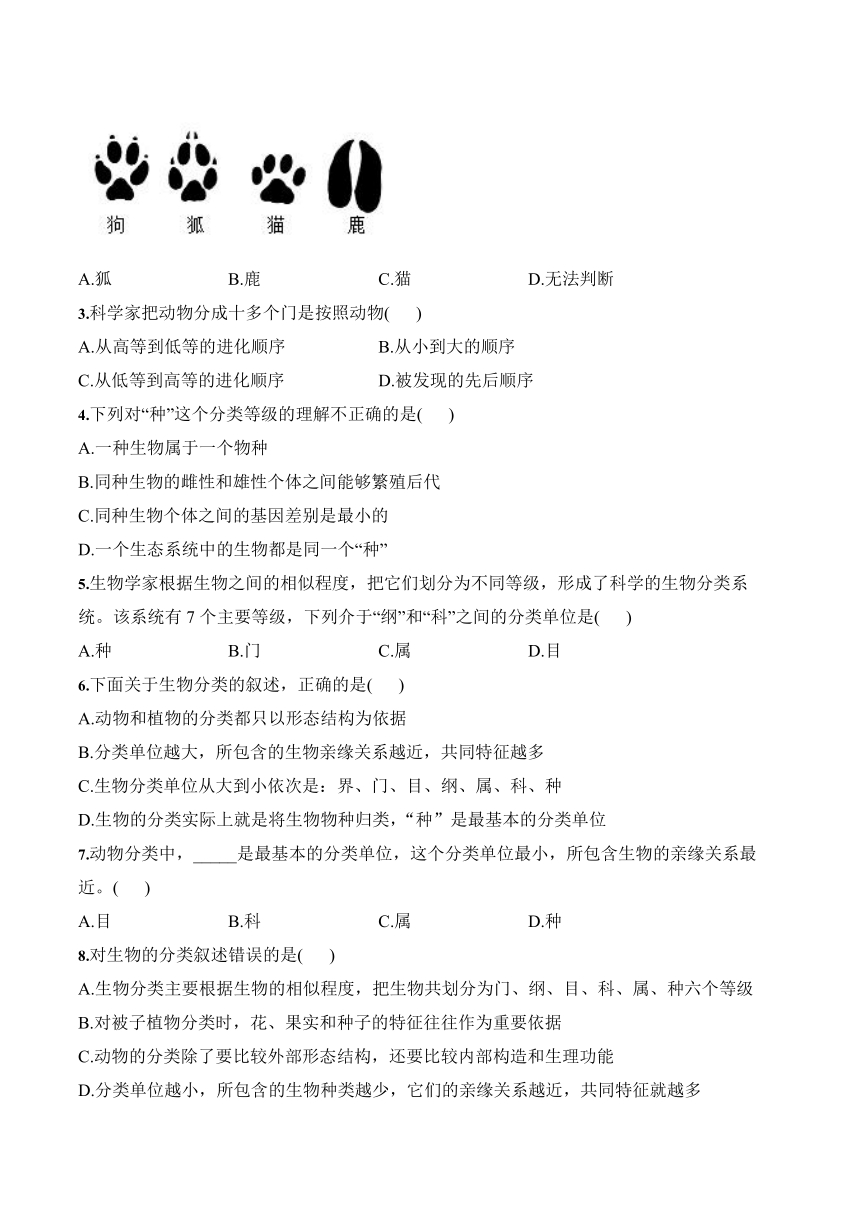 狗 狐 猫 鹿

A.狐 B.鹿 C.猫 D.无法判断

3.科学家把动物分成十多个门是按照动物( )

A.从高等到低等的进化顺序 B.从小到大的顺序

C.从低等到高等的进化顺序 D.被发现的先后顺序

4.下列对“种”这个分类等级的理解不正确的是( )

A.一种生物属于一个物种

B.同种生物的雌性和雄性个体之间能够繁殖后代

C.同种生物个体之间的基因差别是最小的

D.一个生态系统中的生物都是同一个“种”

5.生物学家根据生物之间的相似程度，把它们划分为不同等级，形成了科学的生物分类系统。该系统有 7 个主要等级，下列介于“纲”和“科”之间的分类单位是( )

A.种 B.门 C.属 D.目

6.下面关于生物分类的叙述，正确的是( )

A.动物和植物的分类都只以形态结构为依据

B.分类单位越大，所包含的生物亲缘关系越近，共同特征越多

C.生物分类单位从大到小依次是：界、门、目、纲、属、科、种

D.生物的分类实际上就是将生物物种归类，“种”是最基本的分类单位

7.动物分类中，_____是最基本的分类单位，这个分类单位最小，所包含生物的亲缘关系最近。( )

A.目 B.科 C.属 D.种

8.对生物的分类叙述错误的是( )

A.生物分类主要根据生物的相似程度，把生物共划分为门、纲、目、科、属、种六个等级

B.对被子植物分类时，花、果实和种子的特征往往作为重要依据

C.动物的分类除了要比较外部形态结构，还要比较内部构造和生理功能

D.分类单位越小，所包含的生物种类越少，它们的亲缘关系越近，共同特征就越多